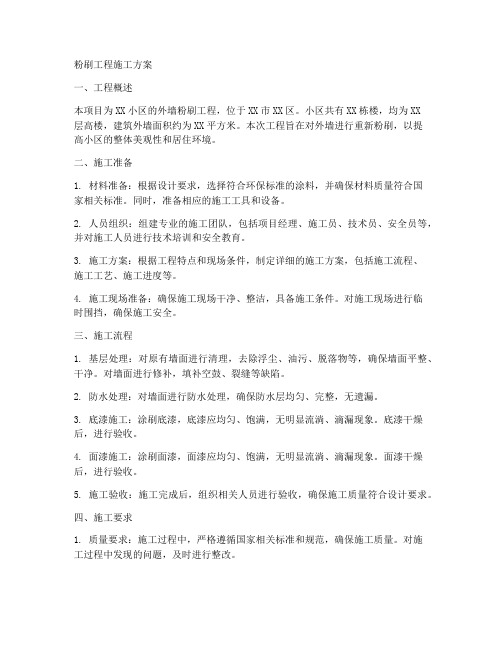 粉刷工程施工方案

一、工程概述

本项目为XX小区的外墙粉刷工程，位于XX市XX区。小区共有XX栋楼，均为XX层高楼，建筑外墙面积约为XX平方米。本次工程旨在对外墙进行重新粉刷，以提高小区的整体美观性和居住环境。

二、施工准备

1. 材料准备：根据设计要求，选择符合环保标准的涂料，并确保材料质量符合国家相关标准。同时，准备相应的施工工具和设备。

2. 人员组织：组建专业的施工团队，包括项目经理、施工员、技术员、安全员等，并对施工人员进行技术培训和安全教育。

3. 施工方案：根据工程特点和现场条件，制定详细的施工方案，包括施工流程、施工工艺、施工进度等。

4. 施工现场准备：确保施工现场干净、整洁，具备施工条件。对施工现场进行临时围挡，确保施工安全。

三、施工流程

1. 基层处理：对原有墙面进行清理，去除浮尘、油污、脱落物等，确保墙面平整、干净。对墙面进行修补，填补空鼓、裂缝等缺陷。

2. 防水处理：对墙面进行防水处理，确保防水层均匀、完整，无遗漏。

3. 底漆施工：涂刷底漆，底漆应均匀、饱满，无明显流淌、滴漏现象。底漆干燥后，进行验收。

4. 面漆施工：涂刷面漆，面漆应均匀、饱满，无明显流淌、滴漏现象。面漆干燥后，进行验收。

5. 施工验收：施工完成后，组织相关人员进行验收，确保施工质量符合设计要求。

四、施工要求

1. 质量要求：施工过程中，严格遵循国家相关标准和规范，确保施工质量。对施工过程中发现的问题，及时进行整改。